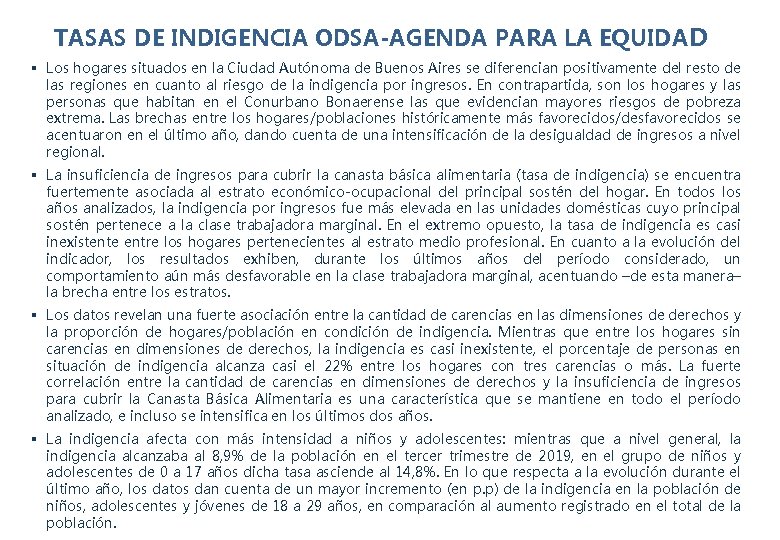 TASAS DE INDIGENCIA ODSA-AGENDA PARA LA EQUIDAD

▪ Los hogares situados en la Ciudad Autónoma de Buenos Aires se diferencian positivamente del resto de las regiones en cuanto al riesgo de la indigencia por ingresos. En contrapartida, son los hogares y las personas que habitan en el Conurbano Bonaerense las que evidencian mayores riesgos de pobreza extrema. Las brechas entre los hogares/poblaciones históricamente más favorecidos/desfavorecidos se acentuaron en el último año, dando cuenta de una intensificación de la desigualdad de ingresos a nivel regional.

▪ La insuficiencia de ingresos para cubrir la canasta básica alimentaria (tasa de indigencia) se encuentra fuertemente asociada al estrato económico-ocupacional del principal sostén del hogar. En todos los años analizados, la indigencia por ingresos fue más elevada en las unidades domésticas cuyo principal sostén pertenece a la clase trabajadora marginal. En el extremo opuesto, la tasa de indigencia es casi inexistente entre los hogares pertenecientes al estrato medio profesional. En cuanto a la evolución del indicador, los resultados exhiben, durante los últimos años del período considerado, un comportamiento aún más desfavorable en la clase trabajadora marginal, acentuando –de esta manera– la brecha entre los estratos.

▪ Los datos revelan una fuerte asociación entre la cantidad de carencias en las dimensiones de derechos y la proporción de hogares/población en condición de indigencia. Mientras que entre los hogares sin carencias en dimensiones de derechos, la indigencia es casi inexistente, el porcentaje de personas en situación de indigencia alcanza casi el 22% entre los hogares con tres carencias o más. La fuerte correlación entre la cantidad de carencias en dimensiones de derechos y la insuficiencia de ingresos para cubrir la Canasta Básica Alimentaria es una característica que se mantiene en todo el período analizado, e incluso se intensifica en los últimos dos años.

▪ La indigencia afecta con más intensidad a niños y adolescentes: mientras que a nivel general, la indigencia alcanzaba al 8,9% de la población en el tercer trimestre de 2019, en el grupo de niños y adolescentes de 0 a 17 años dicha tasa asciende al 14,8%. En lo que respecta a la evolución durante el último año, los datos dan cuenta de un mayor incremento (en p.p) de la indigencia en la población de niños, adolescentes y jóvenes de 18 a 29 años, en comparación al aumento registrado en el total de la población.